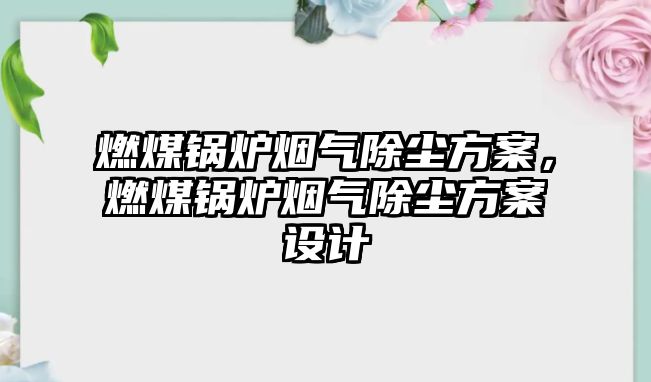 燃煤锅炉烟气除尘方案，燃煤锅炉烟气除尘方案设计